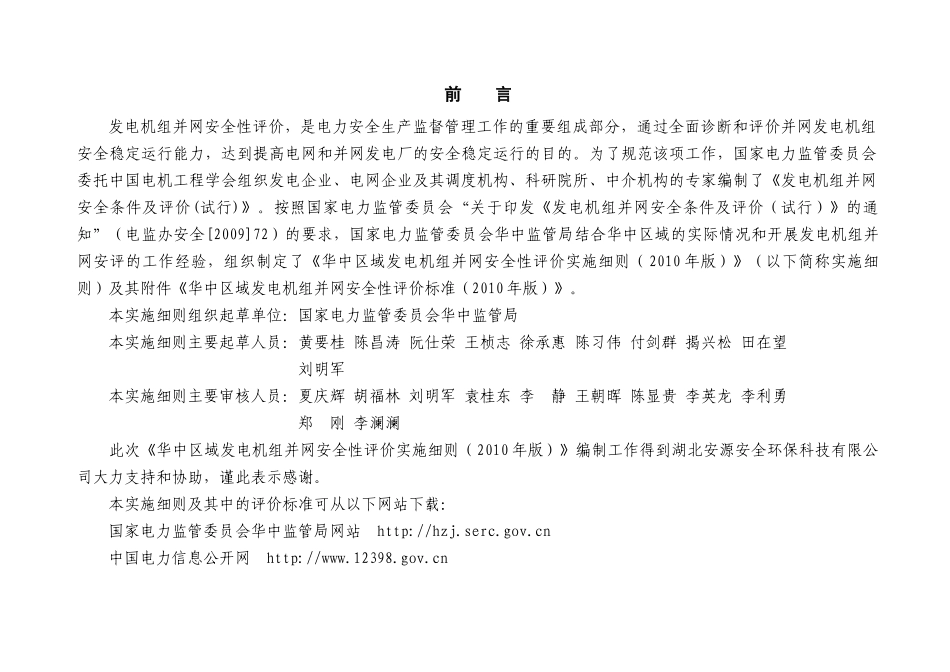 前　言

发电机组并网安全性评价，是电力安全生产监督管理工作的重要组成部分，通过全面诊断和评价并网发电机组安全稳定运行能力，达到提高电网和并网发电厂的安全稳定运行的目的。为了规范该项工作，国家电力监管委员会委托中国电机工程学会组织发电企业、电网企业及其调度机构、科研院所、中介机构的专家编制了《发电机组并网安全条件及评价(试行)》。按照国家电力监管委员会“关于印发《发电机组并网安全条件及评价（试行）》的通知”（电监办安全[2009]72）的要求，国家电力监管委员会华中监管局结合华中区域的实际情况和开展发电机组并网安评的工作经验，组织制定了《华中区域发电机组并网安全性评价实施细则（2010年版）》（以下简称实施细则）及其附件《华中区域发电机组并网安全性评价标准（2010年版）》。

本实施细则组织起草单位：国家电力监管委员会华中监管局

本实施细则主要起草人员：黄要桂　陈昌涛　阮仕荣　王桢志　徐承惠　陈习伟　付剑群　揭兴松　田在望　刘明军

本实施细则主要审核人员：夏庆辉　胡福林　刘明军　袁桂东　李　静　王朝晖　陈显贵　李英龙　李利勇　郑　刚　李澜澜

此次《华中区域发电机组并网安全性评价实施细则（2010年版）》编制工作得到湖北安源安全环保科技有限公司大力支持和协助，谨此表示感谢。

本实施细则及其中的评价标准可从以下网站下载：

国家电力监管委员会华中监管局网站　http://hzj.serc.gov.cn

中国电力信息公开网　http://www.12398.gov.cn